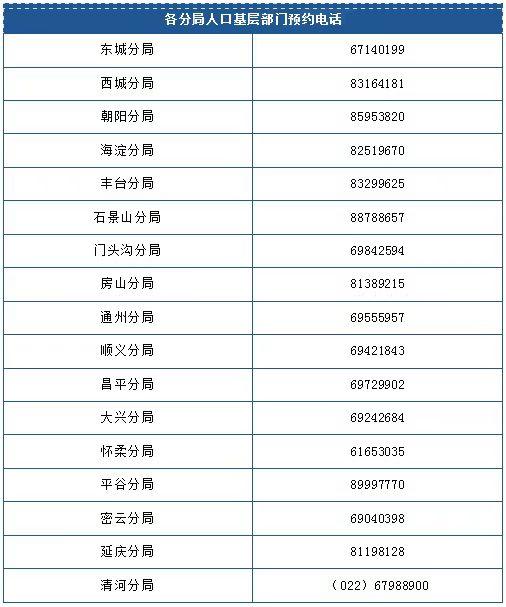 | 各分局人口基层部门预约电话 | |
|---|---|
| 东城分局 | 67140199 |
| 西城分局 | 83164181 |
| 朝阳分局 | 85953820 |
| 海淀分局 | 82519670 |
| 丰台分局 | 83299625 |
| 石景山分局 | 88788657 |
| 门头沟分局 | 69842594 |
| 房山分局 | 81389215 |
| 通州分局 | 69555957 |
| 顺义分局 | 69421843 |
| 昌平分局 | 69729902 |
| 大兴分局 | 69242684 |
| 怀柔分局 | 61653035 |
| 平谷分局 | 89997770 |
| 密云分局 | 69040398 |
| 延庆分局 | 81198128 |
| 清河分局 | （022）67988900 |